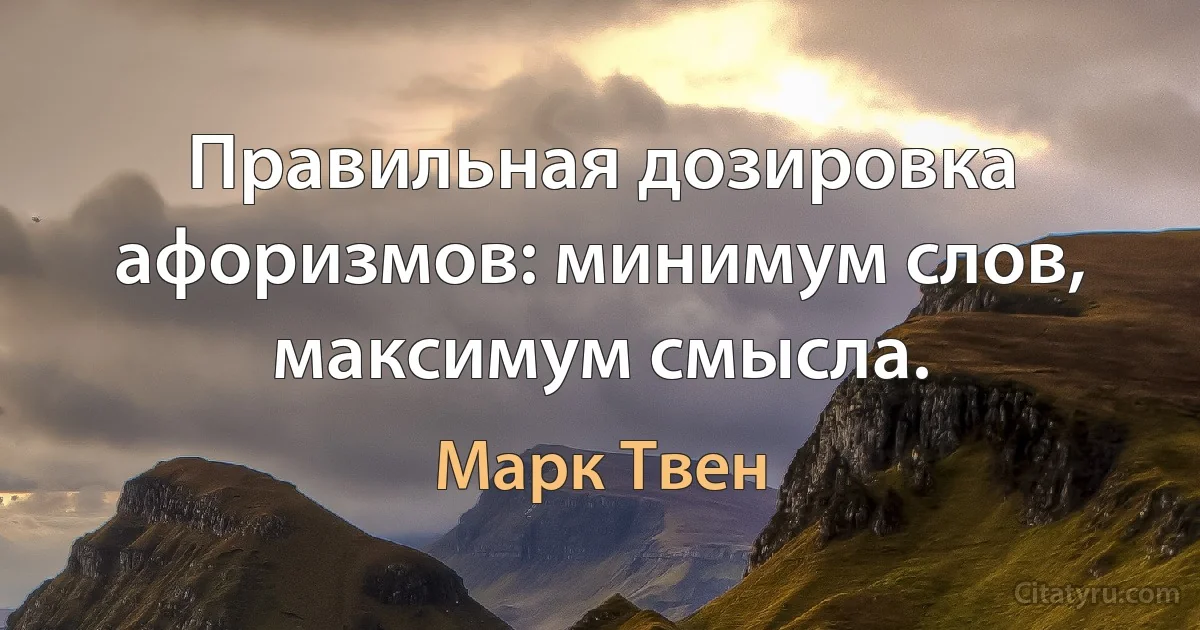 Правильная дозировка афоризмов: минимум слов, максимум смысла.

Марк Твен

Citatyru.com